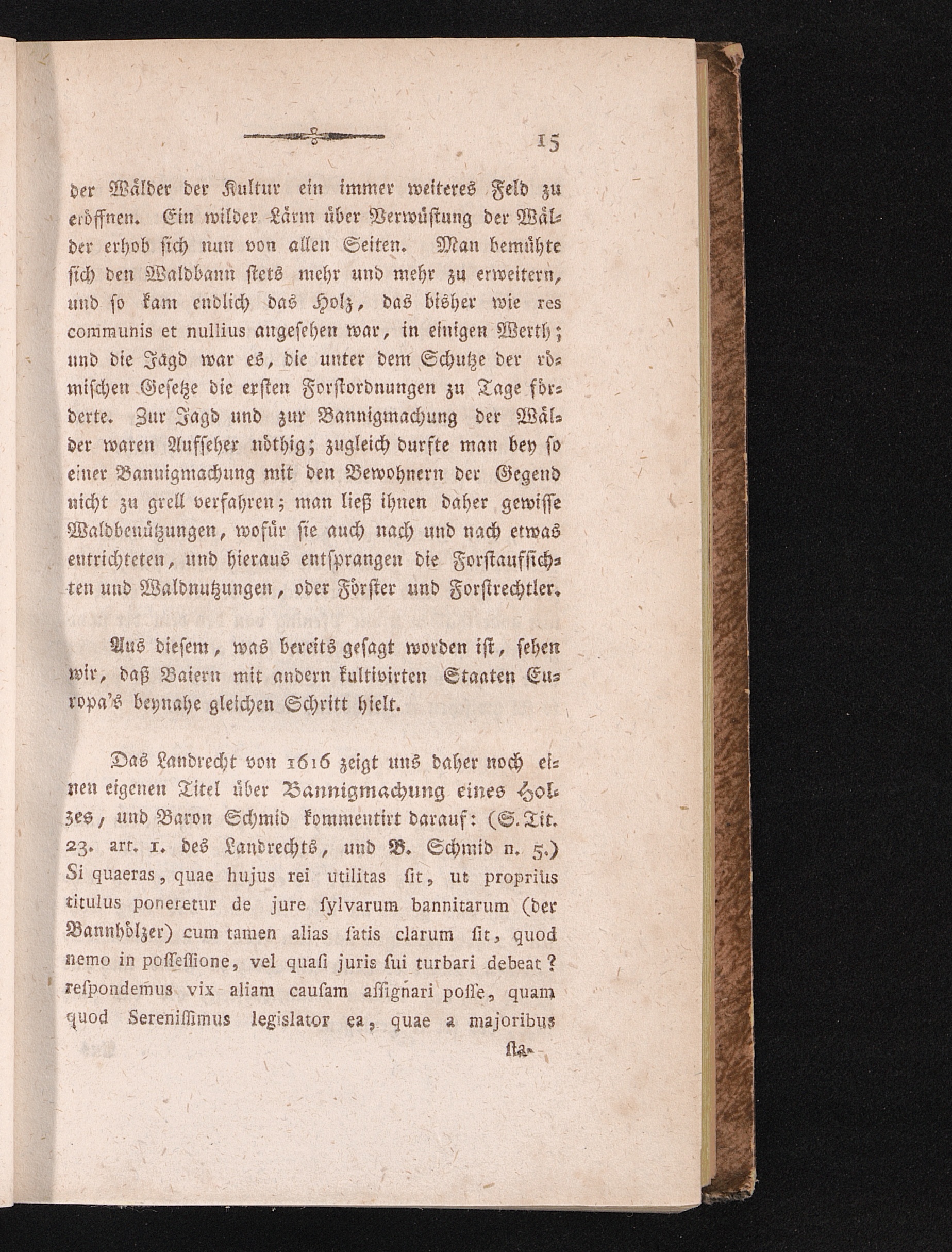 15

der Wälder der Kultur ein immer weiteres Feld zu eröffnen. Ein wilder Lärm über Verwüstung der Wälder erhob sich nun von allen Seiten. Man bemühte sich den Waldbann stets mehr und mehr zu erweitern, und so kam endlich das Holz, das bisher wie res communis et nullius angesehen war, in einigen Werth; und die Jagd war es, die unter dem Schutze der römischen Gesetze die ersten Forstordnungen zu Tage förderte. Zur Jagd und zur Bannigmachung der Wälder waren Aufseher nöthig; zugleich durfte man bey so einer Bannigmachung mit den Bewohnern der Gegend nicht zu grell verfahren; man ließ ihnen daher gewisse Waldbenützungen, wofür sie auch nach und nach etwas entrichteten, und hieraus entsprangen die Forstaufsichten und Waldnutzungen, oder Förster und Forstrechtler.

Aus diesem, was bereits gesagt worden ist, sehen wir, daß Baiern mit andern kultivirten Staaten Europa's beynahe gleichen Schritt hielt.

Das Landrecht von 1616 zeigt uns daher noch einen eigenen Titel über Bannigmachung eines Holzes, und Baron Schmid kommentirt darauf: (S. Tit. 23. art. 1. des Landrechts, und B. Schmid n. 5.) Si quaeras, quae hujus rei utilitas sit, ut proprius titulus poneretur de jure sylvarum bannitarum (der Bannhölzer) cum tamen alias satis clarum sit, quod nemo in possessione, vel quasi juris sui turbari debeat? respondemus vix aliam causam assignari posse, quam quod Serenissimus legislator ea, quae a majoribus

sta-